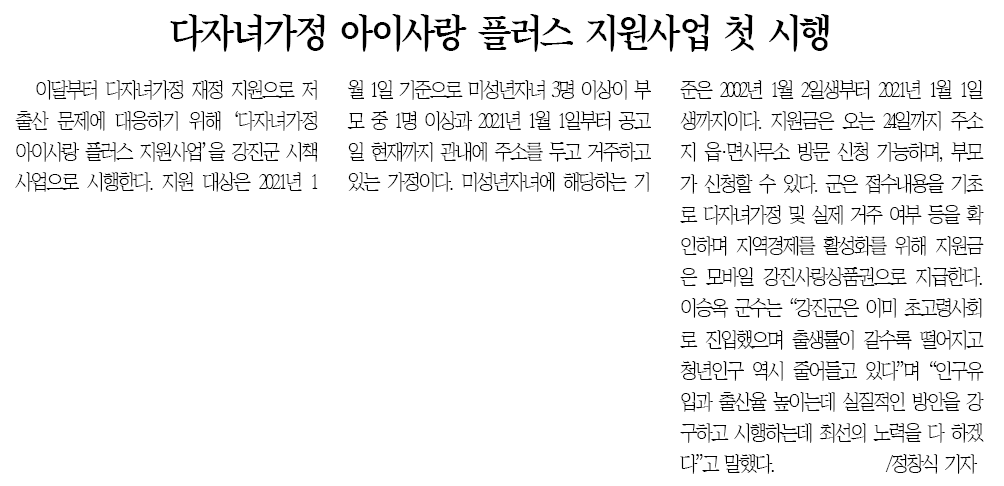 다자녀가정 아이사랑 플러스 지원사업 첫 시행

이달부터 다자녀가정 재정 지원으로 저출산 문제에 대응하기 위해 '다자녀가정 아이사랑 플러스 지원사업'을 강진군 시책사업으로 시행한다. 지원 대상은 2021년 1월 1일 기준으로 미성년자녀 3명 이상이 부모 중 1명 이상과 2021년 1월 1일부터 공고일 현재까지 관내에 주소를 두고 거주하고 있는 가정이다. 미성년자녀에 해당하는 기준은 2002년 1월 2일생부터 2021년 1월 1일생까지이다. 지원금은 오는 24일까지 주소지 읍·면사무소 방문 신청 가능하며, 부모가 신청할 수 있다. 군은 접수내용을 기초로 다자녀가정 및 실제 거주 여부 등을 확인하며 지역경제를 활성화를 위해 지원금은 모바일 강진사랑상품권으로 지급한다.

이승옥 군수는 "강진군은 이미 초고령사회로 진입했으며 출생률이 갈수록 떨어지고 청년인구 역시 줄어들고 있다"며 "인구유입과 출산율 높이는데 실질적인 방안을 강구하고 시행하는데 최선의 노력을 다 하겠다"고 말했다. /정창식 기자